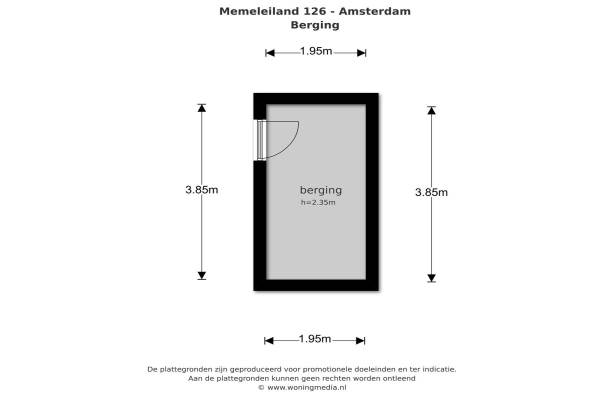 Memeleiland 126 - Amsterdam
Berging

1.95m

3.85m

berging
h=2.35m

3.85m

1.95m

De plattegronden zijn geproduceerd voor promotionele doeleinden en ter indicatie.
Aan de plattegronden kunnen geen rechten worden ontleend
© www.woningmedia.nl